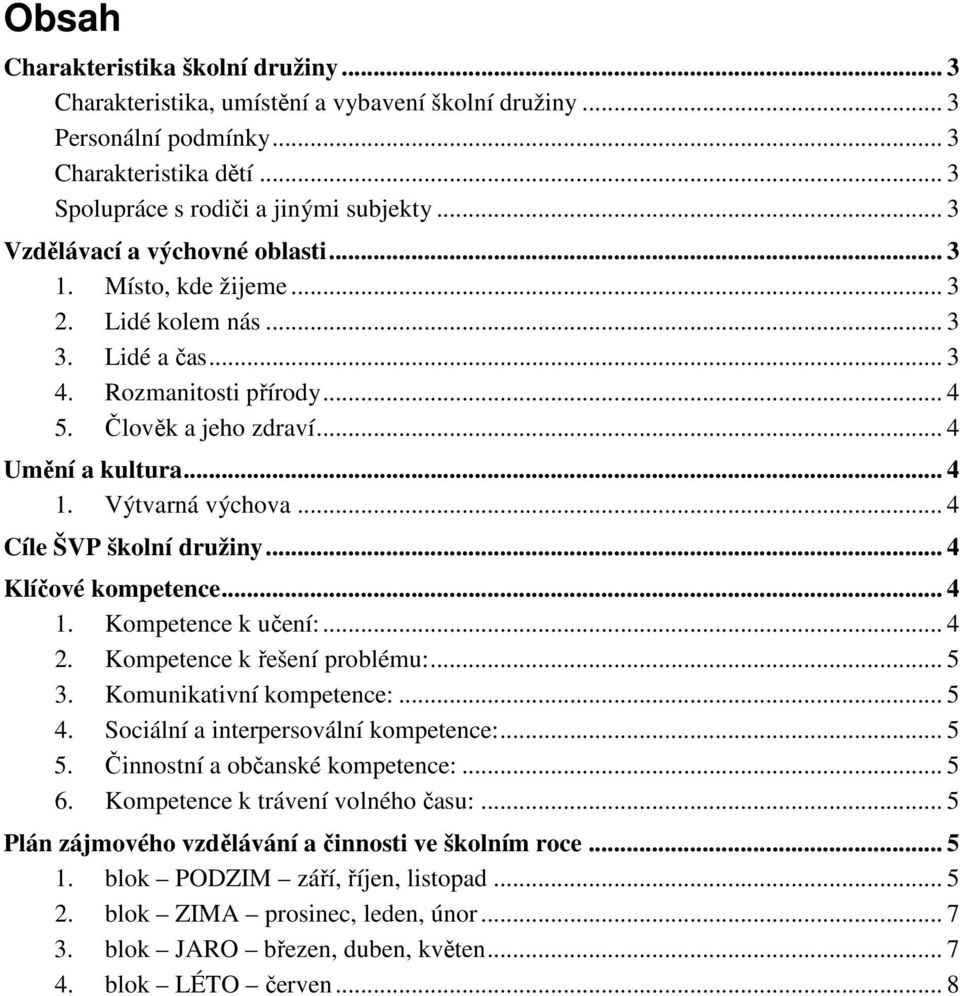 Obsah

Charakteristika školní družiny ... 3
Charakteristika, umístění a vybavení školní družiny ... 3
Personální podmínky ... 3
Charakteristika dětí ... 3
Spolupráce s rodiči a jinými subjekty ... 3
Vzdělávací a výchovné oblasti ... 3
1. Místo, kde žijeme ... 3
2. Lidé kolem nás ... 3
3. Lidé a čas ... 3
4. Rozmanitosti přírody ... 4
5. Člověk a jeho zdraví ... 4
Umění a kultura ... 4
1. Výtvarná výchova ... 4
Cíle ŠVP školní družiny ... 4
Klíčové kompetence ... 4
1. Kompetence k učení: ... 4
2. Kompetence k řešení problému: ... 5
3. Komunikativní kompetence: ... 5
4. Sociální a interpersovální kompetence: ... 5
5. Činnostní a občanské kompetence: ... 5
6. Kompetence k trávení volného času: ... 5
Plán zájmového vzdělávání a činnosti ve školním roce ... 5
1. blok – PODZIM – září, říjen, listopad ... 5
2. blok – ZIMA – prosinec, leden, únor ... 7
3. blok – JARO – březen, duben, květen ... 7
4. blok – LÉTO – červen ... 8